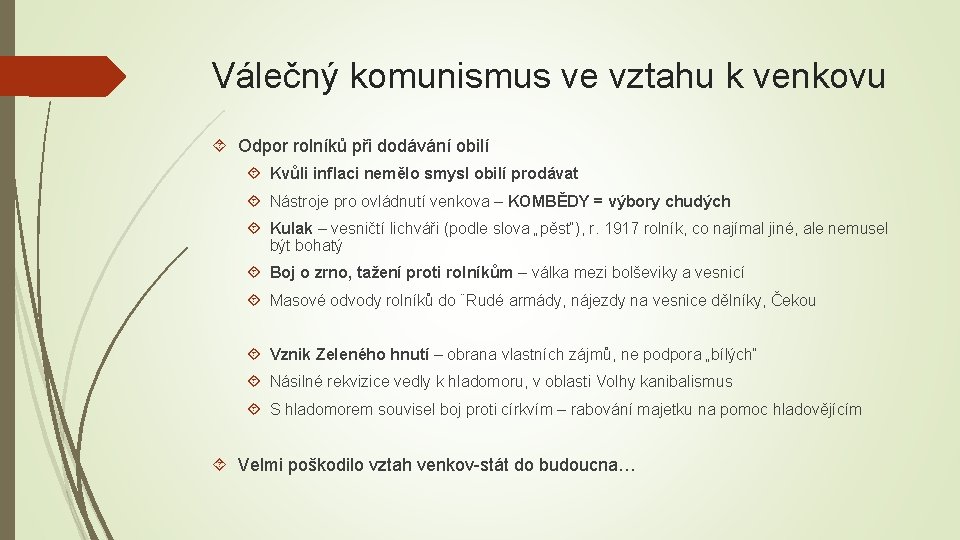 Válečný komunismus ve vztahu k venkovu

Odpor rolníků při dodávání obilí

Kvůli inflaci nemělo smysl obilí prodávat

Nástroje pro ovládnutí venkova – KOMBĚDY = výbory chudých

Kulak – vesničtí lichváři (podle slova „pěsť"), r. 1917 rolník, co najímal jiné, ale nemusel být bohatý

Boj o zrno, tažení proti rolníkům – válka mezi bolševiky a vesnicí

Masové odvody rolníků do ¨Rudé armády, nájezdy na vesnice dělníky, Čekou

Vznik Zeleného hnutí – obrana vlastních zájmů, ne podpora „bílých"

Násilné rekvizice vedly k hladomoru, v oblasti Volhy kanibalismus

S hladomorem souvisel boj proti církvím – rabování majetku na pomoc hladovějícím

Velmi poškodilo vztah venkov-stát do budoucna…